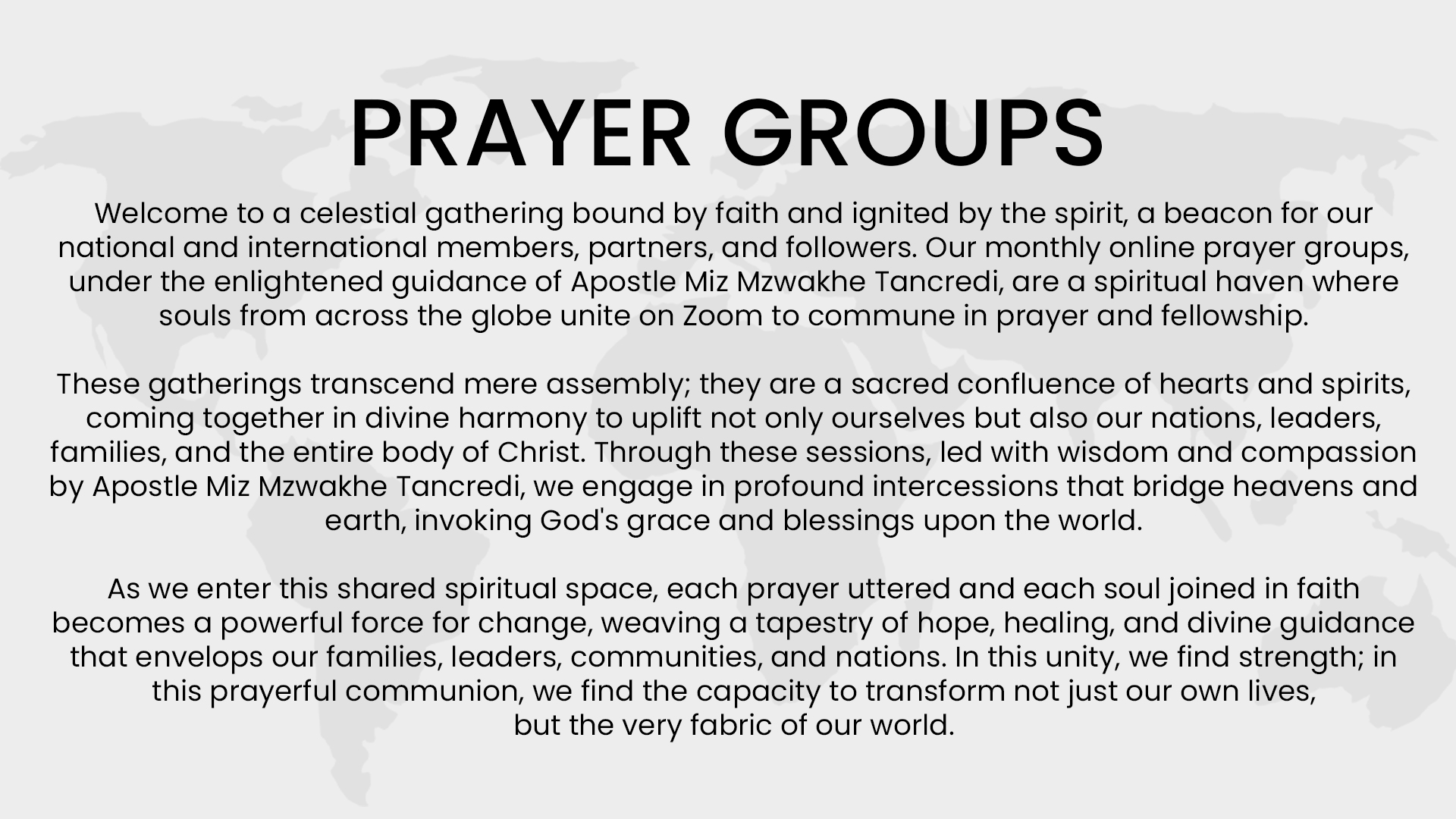 PRAYER GROUPS

Welcome to a celestial gathering bound by faith and ignited by the spirit, a beacon for our national and international members, partners, and followers. Our monthly online prayer groups, under the enlightened guidance of Apostle Miz Mzwakhe Tancredi, are a spiritual haven where souls from across the globe unite on Zoom to commune in prayer and fellowship.

These gatherings transcend mere assembly; they are a sacred confluence of hearts and spirits, coming together in divine harmony to uplift not only ourselves but also our nations, leaders, families, and the entire body of Christ. Through these sessions, led with wisdom and compassion by Apostle Miz Mzwakhe Tancredi, we engage in profound intercessions that bridge heavens and earth, invoking God's grace and blessings upon the world.

As we enter this shared spiritual space, each prayer uttered and each soul joined in faith becomes a powerful force for change, weaving a tapestry of hope, healing, and divine guidance that envelops our families, leaders, communities, and nations. In this unity, we find strength; in this prayerful communion, we find the capacity to transform not just our own lives, but the very fabric of our world.